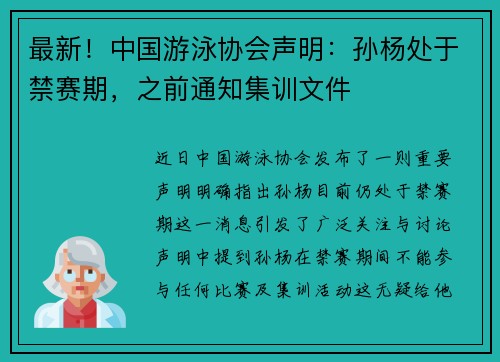 最新！中国游泳协会声明：孙杨处于禁赛期，之前通知集训文件

近日中国游泳协会发布了一则重要声明明确指出孙杨目前仍处于禁赛期这一消息引发了广泛关注与讨论声明中提到孙杨在禁赛期间不能参与任何比赛及集训活动这无疑给他